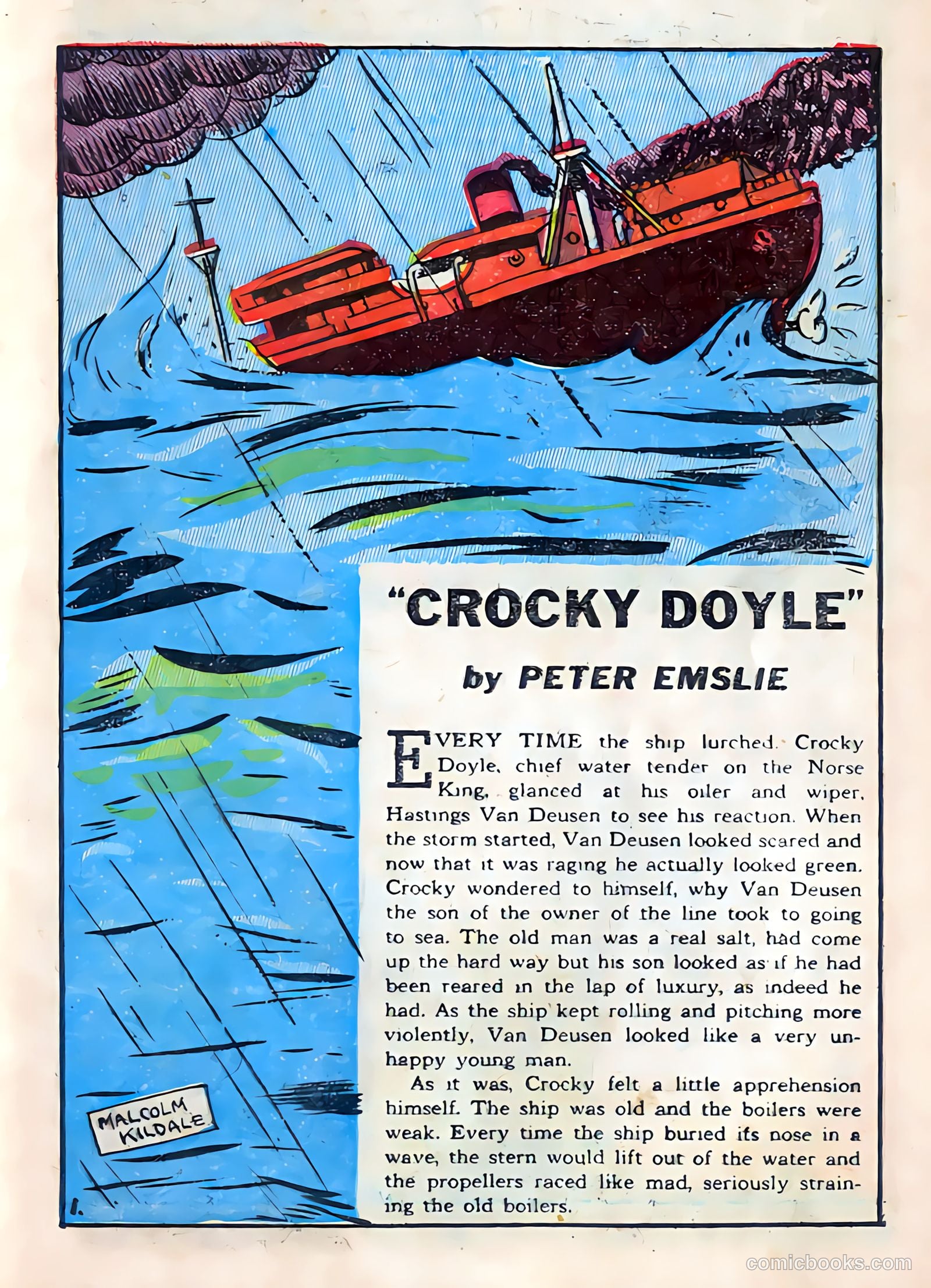 "CROCKY DOYLE"

by PETER EMSLIE

EVERY TIME the ship lurched. Crocky Doyle, chief water tender on the Norse King, glanced at his oiler and wiper, Hastings Van Deusen to see his reaction. When the storm started, Van Deusen looked scared and now that it was raging he actually looked green. Crocky wondered to himself, why Van Deusen the son of the owner of the line took to going to sea. The old man was a real salt, had come up the hard way but his son looked as if he had been reared in the lap of luxury, as indeed he had. As the ship kept rolling and pitching more violently, Van Deusen looked like a very unhappy young man.

As it was, Crocky felt a little apprehension himself. The ship was old and the boilers were weak. Every time the ship buried its nose in a wave, the stern would lift out of the water and the propellers raced like mad, seriously straining the old boilers.

MALCOLM KILDALE

1.

comicbooks.com